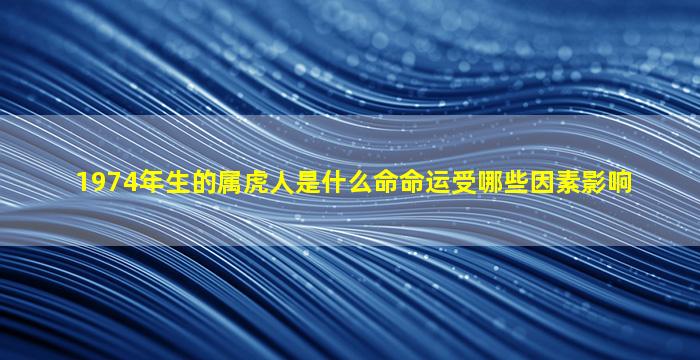 1974年生的属虎人是什么命命运受哪些因素影响